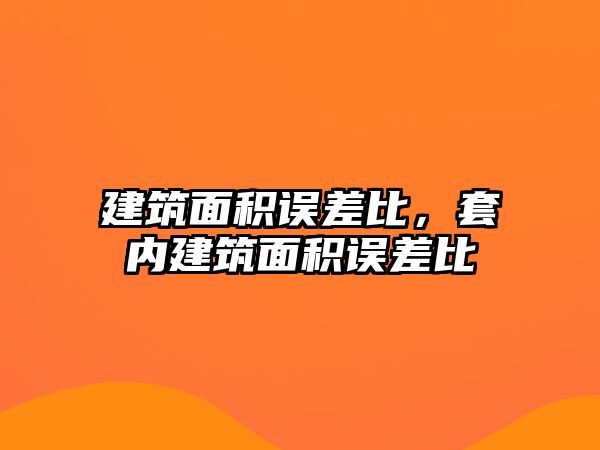 建筑面积误差比，套内建筑面积误差比